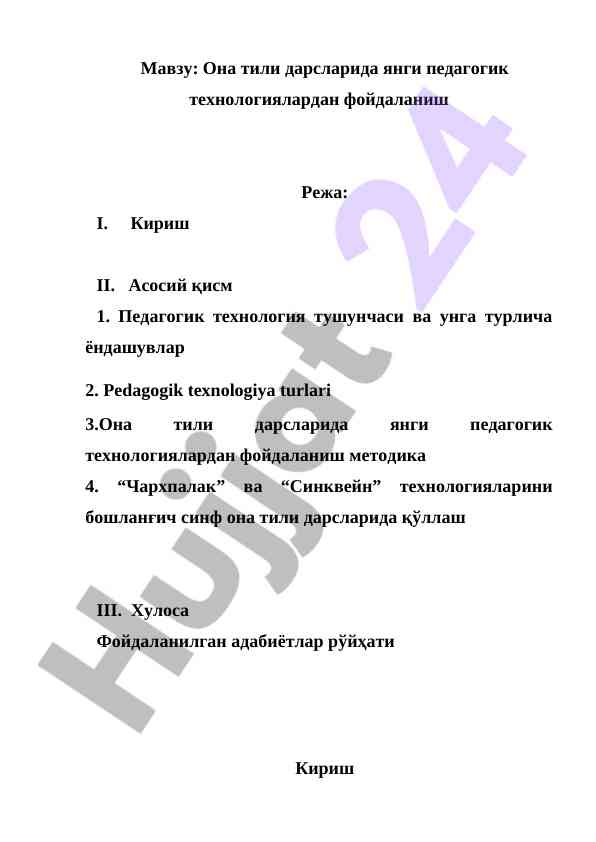 Мавзу: Она тили дарсларида янги педагогик технологиялардан фойдаланиш

Режа:

I. Кириш

II. Асосий қисм

1. Педагогик технология тушунчаси ва унга турлича ёндашувлар

2. Pedagogik texnologiya turlari

3.Она тили дарсларида янги педагогик технологиялардан фойдаланиш методика

4. “Чархпалак” ва “Синквейн” технологияларини бошланғич синф она тили дарсларида қўллаш

III. Хулоса

Фойдаланилган адабиётлар рўйҳати

Кириш

Hujjat 24